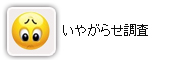 いやがらせ調査